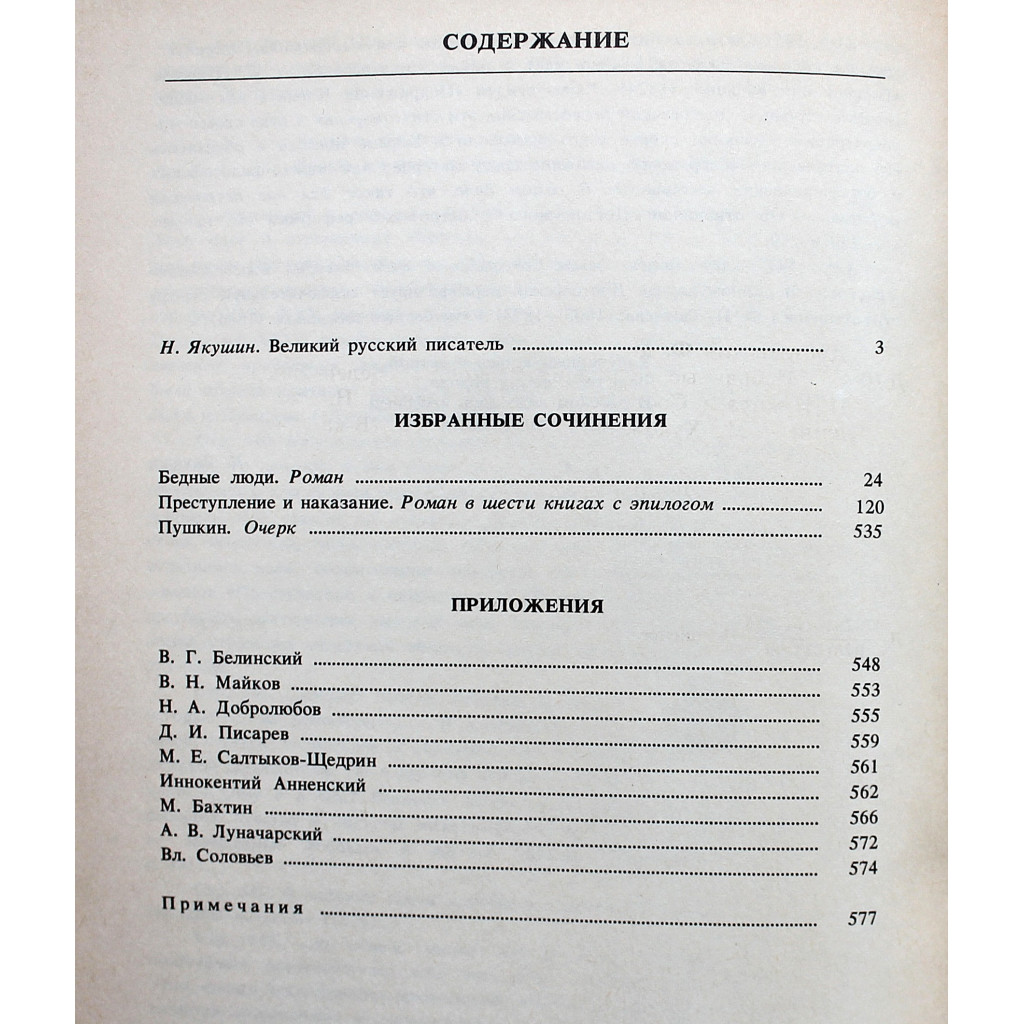 СОДЕРЖАНИЕ

Н. Якушин. Великий русский писатель 3

ИЗБРАННЫЕ СОЧИНЕНИЯ

Бедные люди. Роман 24
Преступление и наказание. Роман в шести книгах с эпилогом 120
Пушкин. Очерк 535

ПРИЛОЖЕНИЯ

В. Г. Белинский 548
В. Н. Майков 553
Н. А. Добролюбов 555
Д. И. Писарев 559
М. Е. Салтыков-Щедрин 561
Иннокентий Анненский 562
М. Бахтин 566
А. В. Луначарский 572
Вл. Соловьев 574

Примечания 577